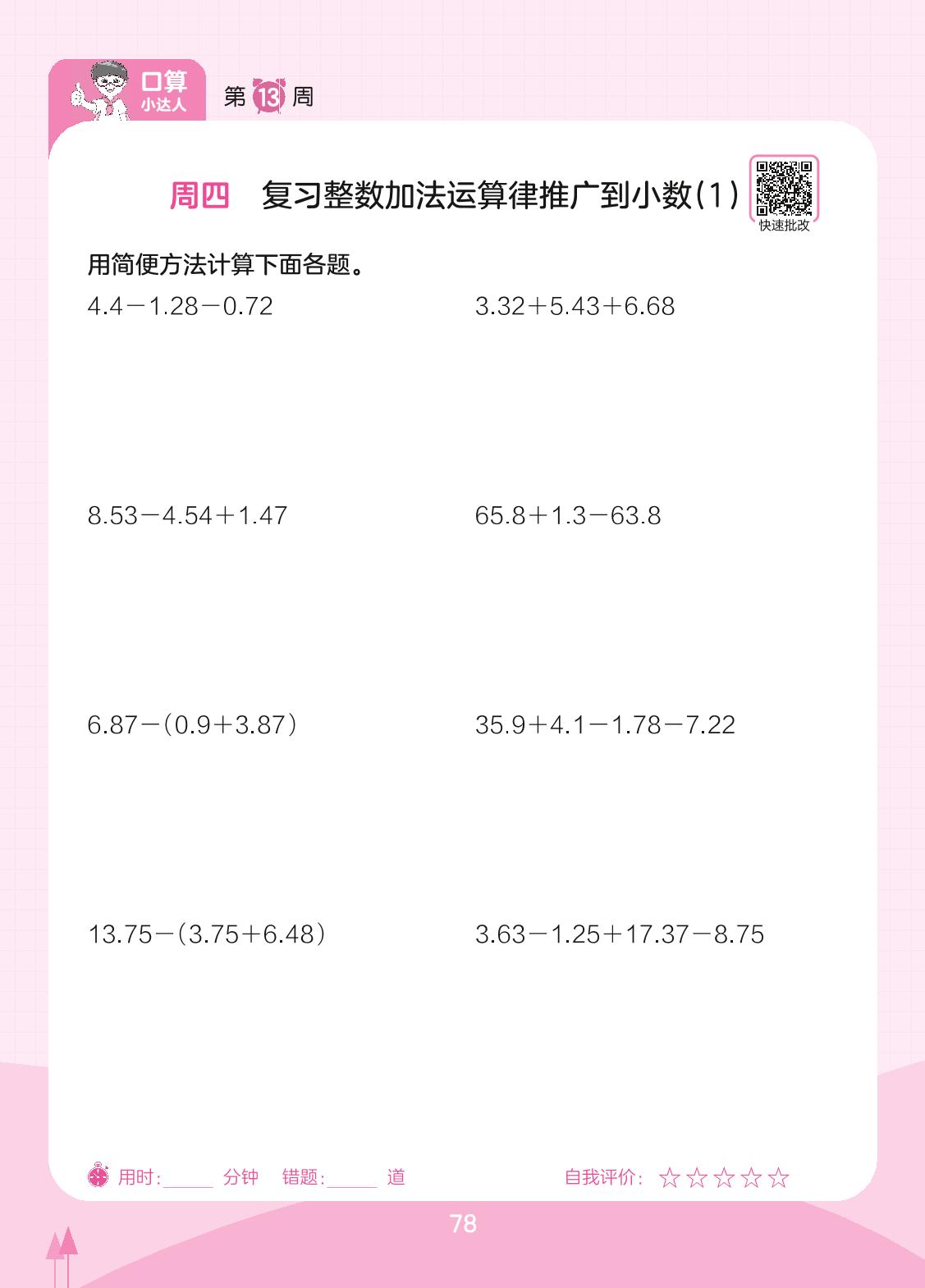 口算
小达人

第13周

周四 复习整数加法运算律推广到小数(1)

快速批改

用简便方法计算下面各题。

$4.4-1.28-0.72$

$3.32+5.43+6.68$

$8.53-4.54+1.47$

$65.8+1.3-63.8$

$6.87-(0.9+3.87)$

$35.9+4.1-1.78-7.22$

$13.75-(3.75+6.48)$

$3.63-1.25+17.37-8.75$

用时:____分钟 错题:____道

自我评价:☆☆☆☆☆

78